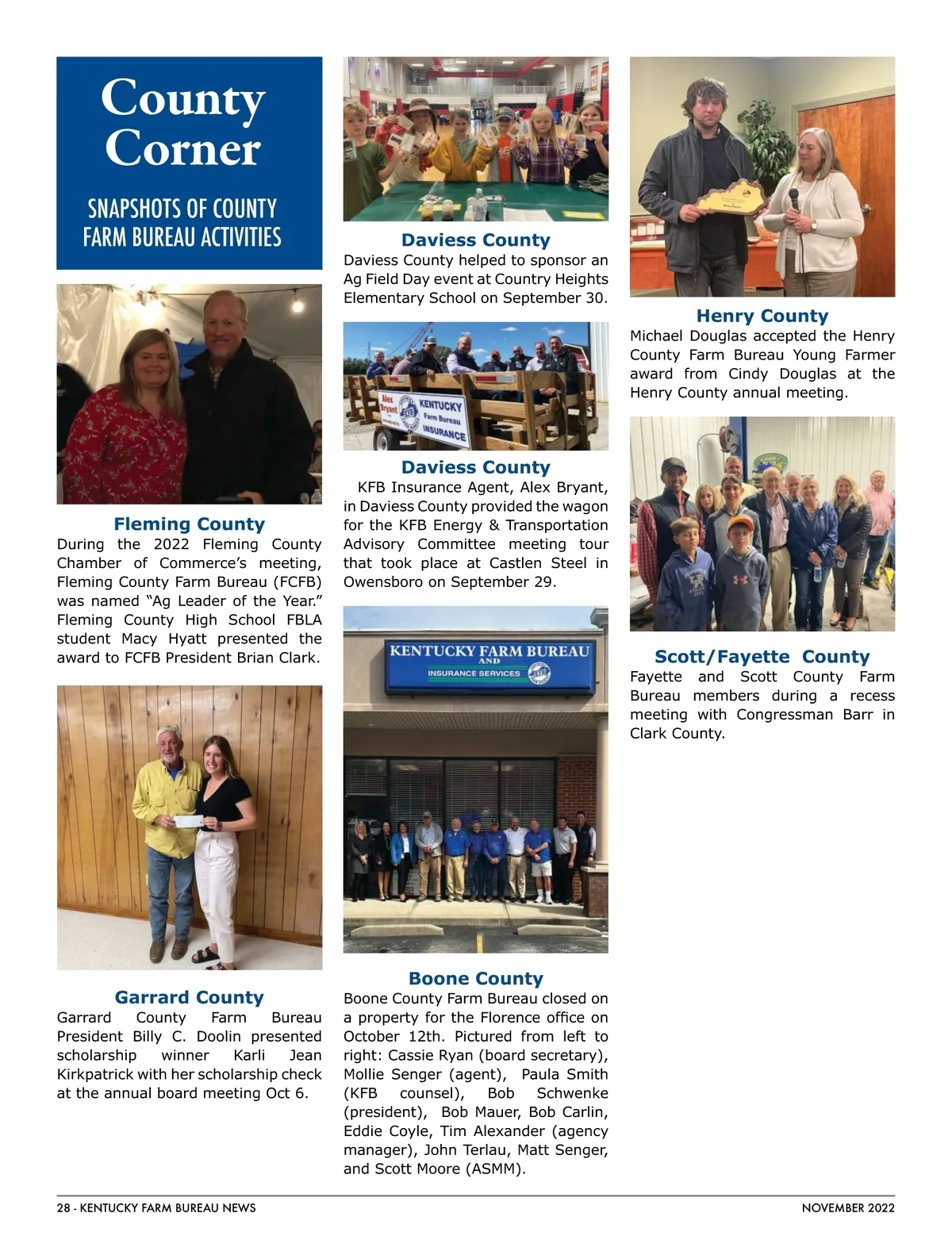 County Corner

SNAPSHOTS OF COUNTY FARM BUREAU ACTIVITIES

Fleming County
During the 2022 Fleming County Chamber of Commerce's meeting, Fleming County Farm Bureau (FCFB) was named "Ag Leader of the Year." Fleming County High School FBLA student Macy Hyatt presented the award to FCFB President Brian Clark.

Garrard County
Garrard County Farm Bureau President Billy C. Doolin presented scholarship winner Karli Jean Kirkpatrick with her scholarship check at the annual board meeting Oct 6.

Daviess County
Daviess County helped to sponsor an Ag Field Day event at Country Heights Elementary School on September 30.

Alex Bryant

KENTUCKY Farm Bureau INSURANCE

Daviess County
KFB Insurance Agent, Alex Bryant, in Daviess County provided the wagon for the KFB Energy & Transportation Advisory Committee meeting tour that took place at Castlen Steel in Owensboro on September 29.

KENTUCKY FARM BUREAU AND INSURANCE SERVICES

Boone County
Boone County Farm Bureau closed on a property for the Florence office on October 12th. Pictured from left to right: Cassie Ryan (board secretary), Mollie Senger (agent), Paula Smith (KFB counsel), Bob Schwenke (president), Bob Mauer, Bob Carlin, Eddie Coyle, Tim Alexander (agency manager), John Terlau, Matt Senger, and Scott Moore (ASMM).

Henry County
Michael Douglas accepted the Henry County Farm Bureau Young Farmer award from Cindy Douglas at the Henry County annual meeting.

Scott/Fayette County
Fayette and Scott County Farm Bureau members during a recess meeting with Congressman Barr in Clark County.

28 - KENTUCKY FARM BUREAU NEWS

NOVEMBER 2022